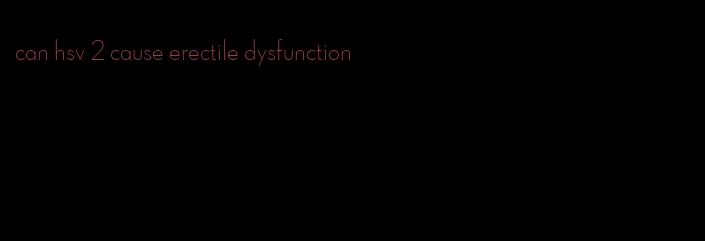 can hsv 2 cause erectile dysfunction